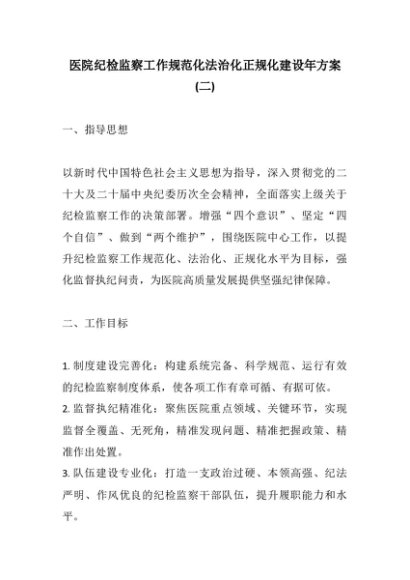 医院纪检监察工作规范化法治化正规化建设年方案（二）

一、指导思想

以新时代中国特色社会主义思想为指导，深入贯彻党的二十大及二十届中央纪委历次全会精神，全面落实上级关于纪检监察工作的决策部署。增强“四个意识”、坚定“四个自信”、做到“两个维护”，围绕医院中心工作，以提升纪检监察工作规范化、法治化、正规化水平为目标，强化监督执纪问责，为医院高质量发展提供坚强纪律保障。

二、工作目标

1. 制度建设完善化：构建系统完备、科学规范、运行有效的纪检监察制度体系，使各项工作有章可循、有据可依。
2. 监督执纪精准化：聚焦医院重点领域、关键环节，实现监督全覆盖、无死角，精准发现问题、精准把握政策、精准作出处置。
3. 队伍建设专业化：打造一支政治过硬、本领高强、纪法严明、作风优良的纪检监察干部队伍，提升履职能力和水平。